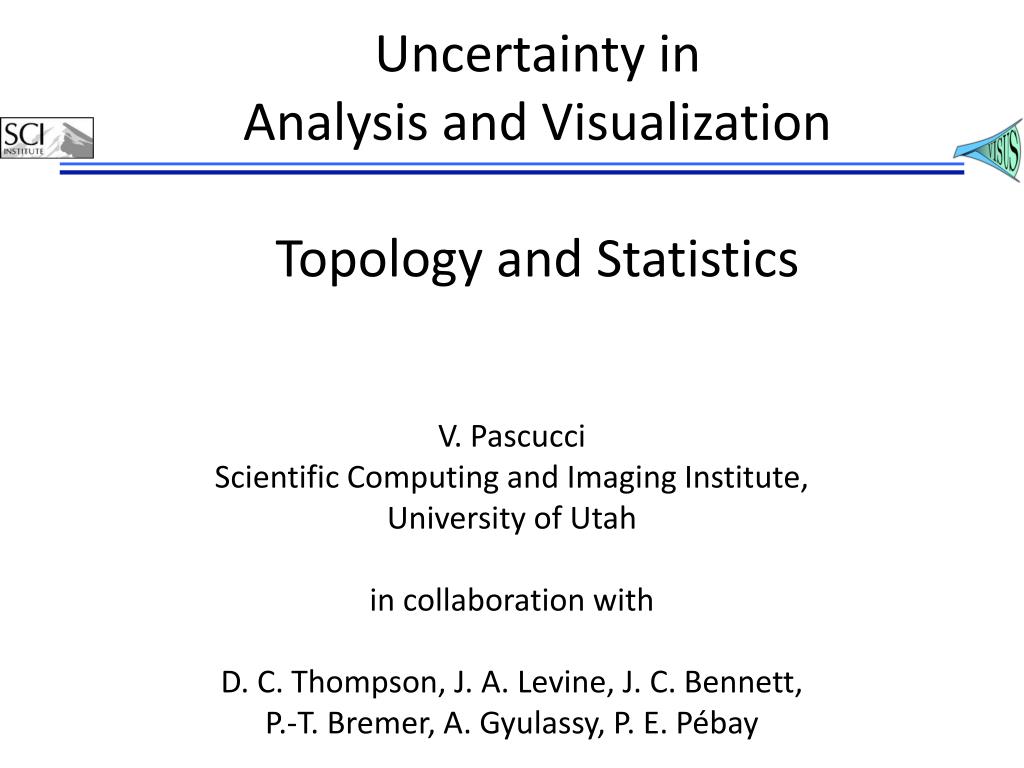 SCI INSTITUTE

Uncertainty in
Analysis and Visualization

VISUS

Topology and Statistics

V. Pascucci
Scientific Computing and Imaging Institute,
University of Utah

in collaboration with

D. C. Thompson, J. A. Levine, J. C. Bennett,
P.-T. Bremer, A. Gyulassy, P. E. Pébay